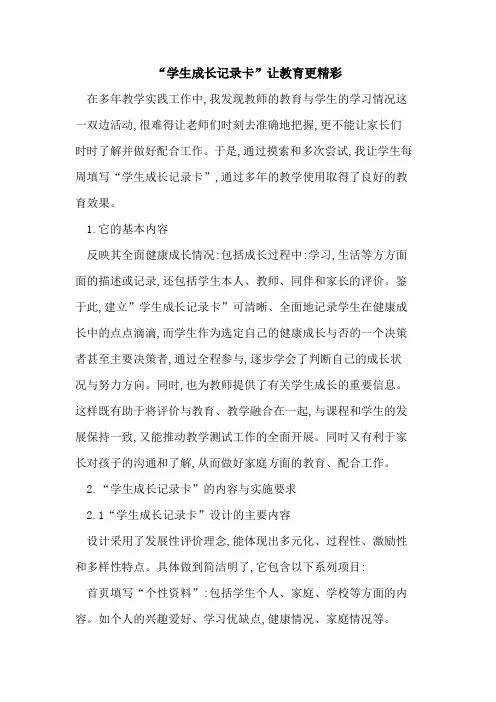 “学生成长记录卡”让教育更精彩

在多年教学实践工作中,我发现教师的教育与学生的学习情况这一双边活动,很难得让老师们时刻去准确地把握,更不能让家长们时时了解并做好配合工作。于是,通过摸索和多次尝试,我让学生每周填写“学生成长记录卡”,通过多年的教学使用取得了良好的教育效果。

1.它的基本内容

反映其全面健康成长情况:包括成长过程中:学习,生活等方方面面的描述或记录,还包括学生本人、教师、同伴和家长的评价。鉴于此,建立”学生成长记录卡”可清晰、全面地记录学生在健康成长中的点点滴滴,而学生作为选定自己的健康成长与否的一个决策者甚至主要决策者,通过全程参与,逐步学会了判断自己的成长状况与努力方向。同时,也为教师提供了有关学生成长的重要信息。这样既有助于将评价与教育、教学融合在一起,与课程和学生的发展保持一致,又能推动教学测试工作的全面开展。同时又有利于家长对孩子的沟通和了解,从而做好家庭方面的教育、配合工作。

2.“学生成长记录卡”的内容与实施要求

2.1“学生成长记录卡”设计的主要内容

设计采用了发展性评价理念,能体现出多元化、过程性、激励性和多样性特点。具体做到简洁明了,它包含以下系列项目:

首页填写“个性资料”:包括学生个人、家庭、学校等方面的内容。如个人的兴趣爱好、学习优缺点,健康情况、家庭情况等。